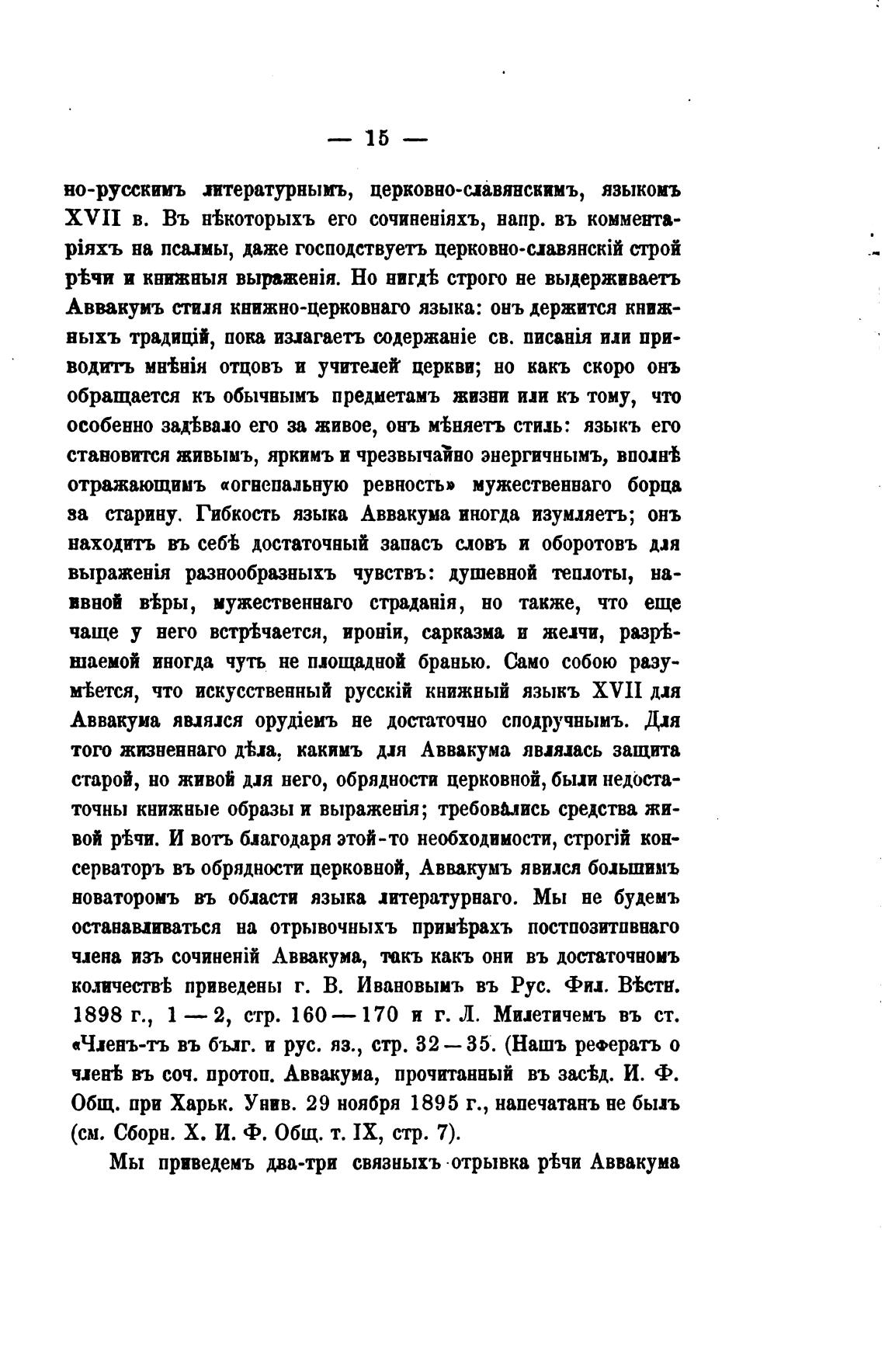 — 15 —

но-русскимъ литературнымъ, церковно-славянскимъ, языкомъ XVII в. Въ нѣкоторыхъ его сочиненіяхъ, напр. въ комментаріяхъ на псалмы, даже господствуетъ церковно-славянскій строй рѣчи и книжныя выраженія. Но нигдѣ строго не выдерживаетъ Аввакумъ стиля книжно-церковнаго языка: онъ держится книжныхъ традицій, пока излагаетъ содержаніе св. писанія или приводитъ мнѣнія отцовъ и учителей церкви; но какъ скоро онъ обращается къ обычнымъ предметамъ жизни или къ тому, что особенно задѣвало его за живое, онъ мѣняетъ стиль: языкъ его становится живымъ, яркимъ и чрезвычайно энергичнымъ, вполнѣ отражающимъ «огнепальную ревность» мужественнаго борца за старину. Гибкость языка Аввакума иногда изумляетъ; онъ находитъ въ себѣ достаточный запасъ словъ и оборотовъ для выраженія разнообразныхъ чувствъ: душевной теплоты, наивной вѣры, мужественнаго страданія, но также, что еще чаще у него встрѣчается, ироніи, сарказма и желчи, разрѣшаемой иногда чуть не площадной бранью. Само собою разумѣется, что искусственный русскій книжный языкъ XVII для Аввакума являлся орудіемъ не достаточно сподручнымъ. Для того жизненнаго дѣла, какимъ для Аввакума являлась защита старой, но живой для него, обрядности церковной, были недостаточны книжные образы и выраженія; требовались средства живой рѣчи. И вотъ благодаря этой-то необходимости, строгій консерваторъ въ обрядности церковной, Аввакумъ явился большимъ новаторомъ въ области языка литературнаго. Мы не будемъ останавливаться на отрывочныхъ примѣрахъ постпозитивнаго члена изъ сочиненій Аввакума, такъ какъ они въ достаточномъ количествѣ приведены г. В. Ивановымъ въ Рус. Фил. Вѣстн. 1898 г., 1 — 2, стр. 160 — 170 и г. Л. Милетичемъ въ ст. «Членъ-тъ въ бълг. и рус. яз., стр. 32 — 35. (Нашъ рефератъ о членѣ въ соч. протоп. Аввакума, прочитанный въ засѣд. И. Ф. Общ. при Харьк. Унив. 29 ноября 1895 г., напечатанъ не былъ (см. Сборн. Х. И. Ф. Общ. т. IX, стр. 7).

Мы приведемъ два-три связныхъ отрывка рѣчи Аввакума